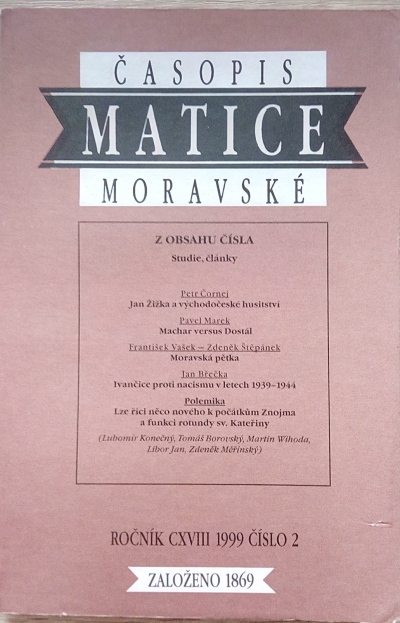 ČASOPIS
MATICE
MORAVSKÉ

Z OBSAHU ČÍSLA
Studie, články

Petr Čornej
Jan Žižka a východočeské husitství

Pavel Marek
Machar versus Dostál

František Vašek – Zdeněk Štěpánek
Moravská pětka

Jan Břečka
Ivančice proti nacismu v letech 1939–1944

Polemika
Lze říci něco nového k počátkům Znojma a funkci rotundy sv. Kateřiny

(Lubomír Konečný, Tomáš Borovský, Martin Wihoda, Libor Jan, Zdeněk Měřínský)

ROČNÍK CXVIII 1999 ČÍSLO 2

ZALOŽENO 1869